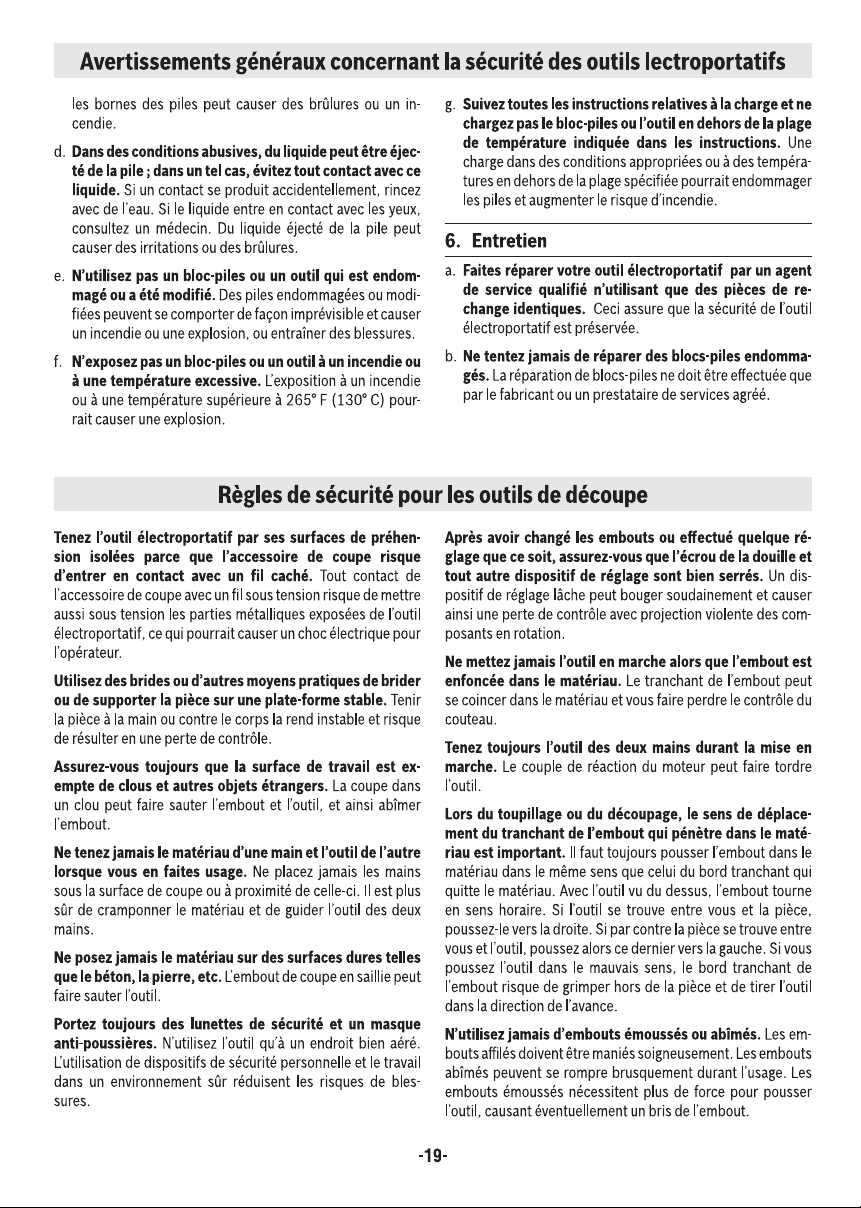 Avertissements généraux concernant la sécurité des outils lectroportatifs

les bornes des piles peut causer des brûlures ou un incendie.

d. Dans des conditions abusives, du liquide peut être éjecté de la pile ; dans un tel cas, évitez tout contact avec ce liquide. Si un contact se produit accidentellement, rincez avec de l'eau. Si le liquide entre en contact avec les yeux, consultez un médecin. Du liquide éjecté de la pile peut causer des irritations ou des brûlures.

e. N'utilisez pas un bloc-piles ou un outil qui est endommagé ou a été modifié. Des piles endommagées ou modifiées peuvent se comporter de façon imprévisible et causer un incendie ou une explosion, ou entraîner des blessures.

f. N'exposez pas un bloc-piles ou un outil à un incendie ou à une température excessive. L'exposition à un incendie ou à une température supérieure à 265° F (130° C) pourrait causer une explosion.

g. Suivez toutes les instructions relatives à la charge et ne chargez pas le bloc-piles ou l'outil en dehors de la plage de température indiquée dans les instructions. Une charge dans des conditions appropriées ou à des températures en dehors de la plage spécifiée pourrait endommager les piles et augmenter le risque d'incendie.

6. Entretien

a. Faites réparer votre outil électroportatif par un agent de service qualifié n'utilisant que des pièces de rechange identiques. Ceci assure que la sécurité de l'outil électroportatif est préservée.

b. Ne tentez jamais de réparer des blocs-piles endommagés. La réparation de blocs-piles ne doit être effectuée que par le fabricant ou un prestataire de services agréé.

Règles de sécurité pour les outils de découpe

Tenez l'outil électroportatif par ses surfaces de préhension isolées parce que l'accessoire de coupe risque d'entrer en contact avec un fil caché. Tout contact de l'accessoire de coupe avec un fil sous tension risque de mettre aussi sous tension les parties métalliques exposées de l'outil électroportatif, ce qui pourrait causer un choc électrique pour l'opérateur.

Utilisez des brides ou d'autres moyens pratiques de brider ou de supporter la pièce sur une plate-forme stable. Tenir la pièce à la main ou contre le corps la rend instable et risque de résulter en une perte de contrôle.

Assurez-vous toujours que la surface de travail est exempte de clous et autres objets étrangers. La coupe dans un clou peut faire sauter l'embout et l'outil, et ainsi abîmer l'embout.

Ne tenez jamais le matériau d'une main et l'outil de l'autre lorsque vous en faites usage. Ne placez jamais les mains sous la surface de coupe ou à proximité de celle-ci. Il est plus sûr de cramponner le matériau et de guider l'outil des deux mains.

Ne posez jamais le matériau sur des surfaces dures telles que le béton, la pierre, etc. L'embout de coupe en saillie peut faire sauter l'outil.

Portez toujours des lunettes de sécurité et un masque anti-poussières. N'utilisez l'outil qu'à un endroit bien aéré. L'utilisation de dispositifs de sécurité personnelle et le travail dans un environnement sûr réduisent les risques de blessures.

Après avoir changé les embouts ou effectué quelque réglage que ce soit, assurez-vous que l'écrou de la douille et tout autre dispositif de réglage sont bien serrés. Un dispositif de réglage lâche peut bouger soudainement et causer ainsi une perte de contrôle avec projection violente des composants en rotation.

Ne mettez jamais l'outil en marche alors que l'embout est enfoncée dans le matériau. Le tranchant de l'embout peut se coincer dans le matériau et vous faire perdre le contrôle du couteau.

Tenez toujours l'outil des deux mains durant la mise en marche. Le couple de réaction du moteur peut faire tordre l'outil.

Lors du toupillage ou du découpage, le sens de déplacement du tranchant de l'embout qui pénètre dans le matériau est important. Il faut toujours pousser l'embout dans le matériau dans le même sens que celui du bord tranchant qui quitte le matériau. Avec l'outil vu du dessus, l'embout tourne en sens horaire. Si l'outil se trouve entre vous et la pièce, poussez-le vers la droite. Si par contre la pièce se trouve entre vous et l'outil, poussez alors ce dernier vers la gauche. Si vous poussez l'outil dans le mauvais sens, le bord tranchant de l'embout risque de grimper hors de la pièce et de tirer l'outil dans la direction de l'avance.

N'utilisez jamais d'embouts émoussés ou abîmés. Les embouts affilés doivent être maniés soigneusement. Les embouts abîmés peuvent se rompre brusquement durant l'usage. Les embouts émoussés nécessitent plus de force pour pousser l'outil, causant éventuellement un bris de l'embout.

-19-